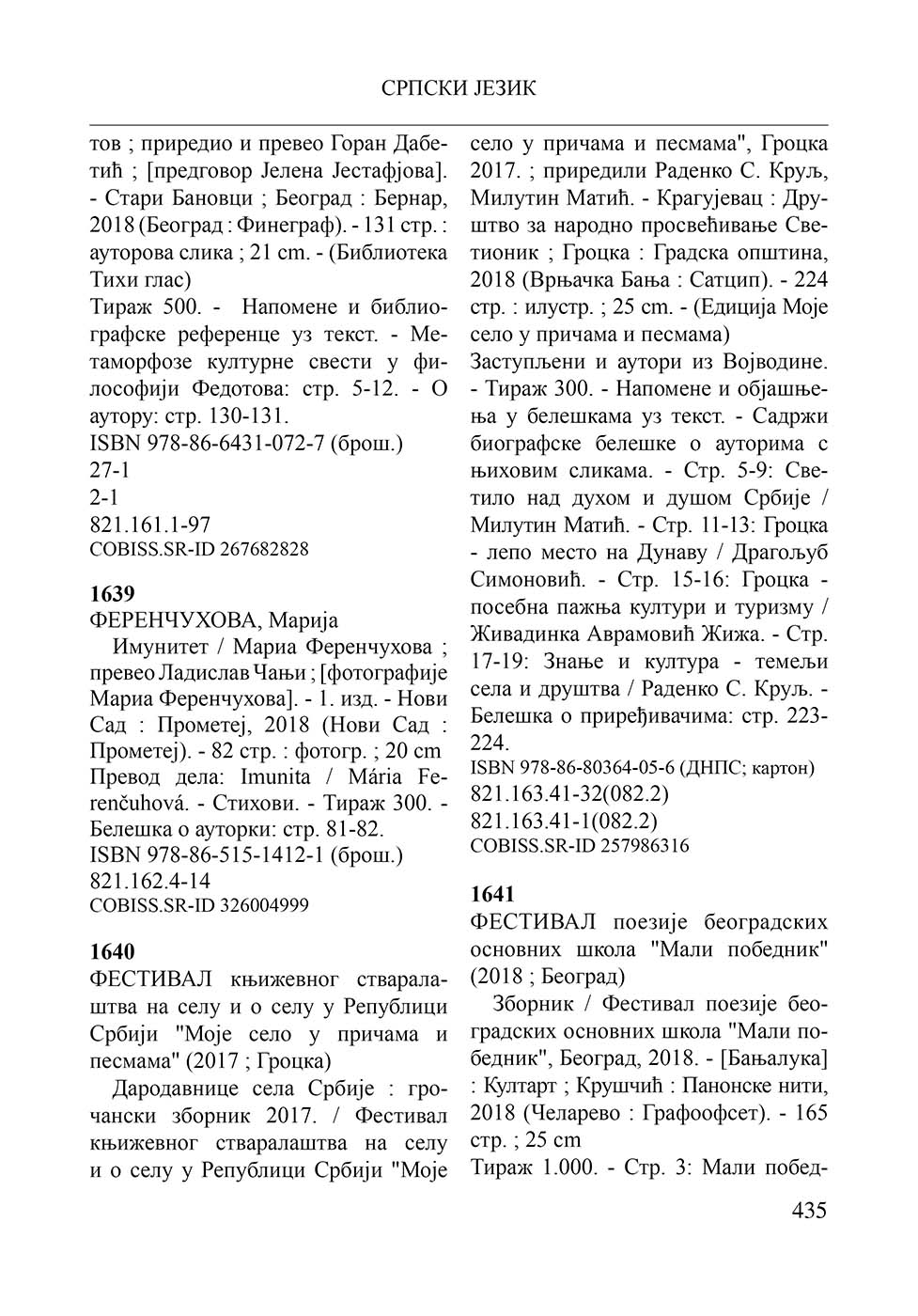 СРПСКИ ЈЕЗИК

тов ; приредио и превео Горан Дабетић ; [предговор Јелена Јестафјова]. - Стари Бановци ; Београд : Бернар, 2018 (Београд : Финеграф). - 131 стр. : ауторова слика ; 21 cm. - (Библиотека Тихи глас)
Тираж 500. - Напомене и библиографске референце уз текст. - Метаморфозе културне свести у философији Федотова: стр. 5-12. - О аутору: стр. 130-131.
ISBN 978-86-6431-072-7 (брош.)
27-1
2-1
821.161.1-97
COBISS.SR-ID 267682828

1639
ФЕРЕНЧУХОВА, Марија
Имунитет / Мариа Ференчухова ; превео Ладислав Чањи ; [фотографије Мариа Ференчухова]. - 1. изд. - Нови Сад : Прометеј, 2018 (Нови Сад : Прометеј). - 82 стр. : фотогр. ; 20 cm
Превод дела: Imunita / Mária Ferenčuhová. - Стихови. - Тираж 300. - Белешка о ауторки: стр. 81-82.
ISBN 978-86-515-1412-1 (брош.)
821.162.4-14
COBISS.SR-ID 326004999

1640
ФЕСТИВАЛ књижевног стваралаштва на селу и о селу у Републици Србији "Моје село у причама и песмама" (2017 ; Гроцка)
Дародавнице села Србије : грочански зборник 2017. / Фестивал књижевног стваралаштва на селу и о селу у Републици Србији "Моје село у причама и песмама", Гроцка 2017. ; приредили Раденко С. Круљ, Милутин Матић. - Крагујевац : Друштво за народно просвећивање Светионик ; Гроцка : Градска општина, 2018 (Врњачка Бања : Сатцип). - 224 стр. : илустр. ; 25 cm. - (Едиција Моје село у причама и песмама)
Заступљени и аутори из Војводине. - Тираж 300. - Напомене и објашњења у белешкама уз текст. - Садржи биографске белешке о ауторима с њиховим сликама. - Стр. 5-9: Светило над духом и душом Србије / Милутин Матић. - Стр. 11-13: Гроцка - лепо место на Дунаву / Драгољуб Симоновић. - Стр. 15-16: Гроцка - посебна пажња култури и туризму / Живадинка Аврамовић Жижа. - Стр. 17-19: Знање и култура - темељи села и друштва / Раденко С. Круљ. - Белешка о приређивачима: стр. 223-224.
ISBN 978-86-80364-05-6 (ДНПС; картон)
821.163.41-32(082.2)
821.163.41-1(082.2)
COBISS.SR-ID 257986316

1641
ФЕСТИВАЛ поезије београдских основних школа "Мали победник" (2018 ; Београд)
Зборник / Фестивал поезије београдских основних школа "Мали победник", Београд, 2018. - [Бањалука] : Култарт ; Крушчић : Панонске нити, 2018 (Челарево : Графоофсет). - 165 стр. ; 25 cm
Тираж 1.000. - Стр. 3: Мали побед-

435